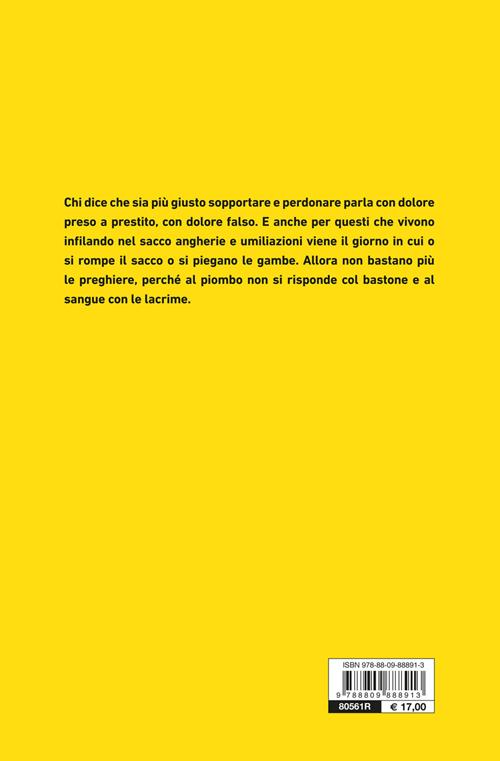 Chi dice che sia più giusto sopportare e perdonare parla con dolore preso a prestito, con dolore falso. E anche per questi che vivono infilando nel sacco angherie e umiliazioni viene il giorno in cui o si rompe il sacco o si piegano le gambe. Allora non bastano più le preghiere, perché al piombo non si risponde col bastone e al sangue con le lacrime.

ISBN 978-88-09-88891-3

9 788809 888913

80561R

€ 17,00